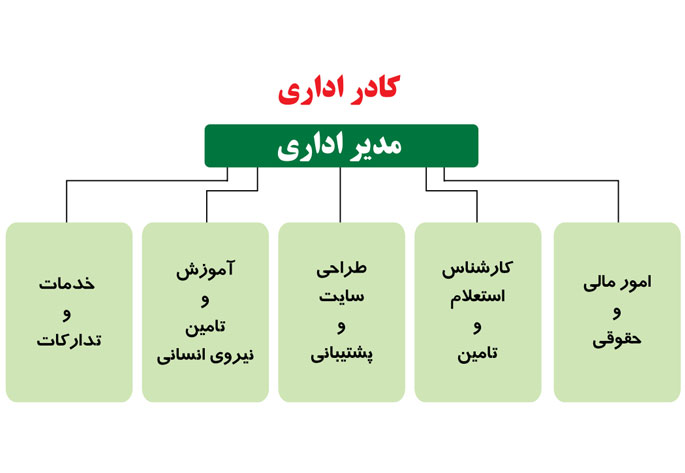 کادر اداری

مدیر اداری

امور مالی
و
حقوقی

کارشناس
استعلام
و
تامین

طراحی
سایت
و
پشتیبانی

آموزش
و
تامین
نیروی انسانی

خدمات
و
تدارکات